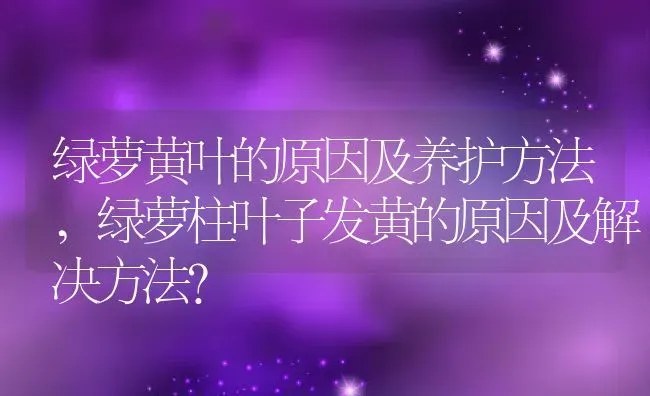 绿萝黄叶的原因及养护方法，绿萝柱叶子发黄的原因及解决方法?